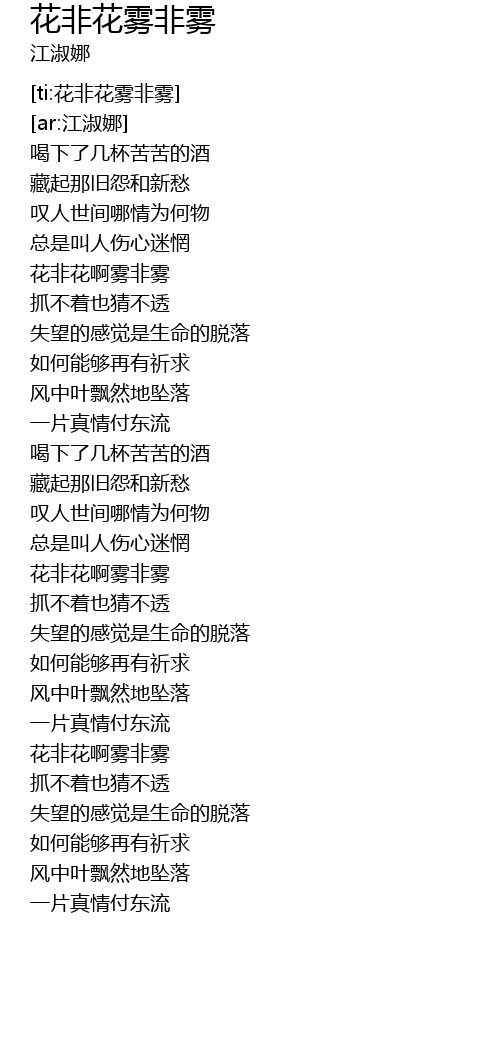 花非花雾非雾
江淑娜

[ti:花非花雾非雾]
[ar:江淑娜]
喝下了几杯苦苦的酒
藏起那旧怨和新愁
叹人世间哪情为何物
总是叫人伤心迷惘
花非花啊雾非雾
抓不着也猜不透
失望的感觉是生命的脱落
如何能够再有祈求
风中叶飘然地坠落
一片真情付东流
喝下了几杯苦苦的酒
藏起那旧怨和新愁
叹人世间哪情为何物
总是叫人伤心迷惘
花非花啊雾非雾
抓不着也猜不透
失望的感觉是生命的脱落
如何能够再有祈求
风中叶飘然地坠落
一片真情付东流
花非花啊雾非雾
抓不着也猜不透
失望的感觉是生命的脱落
如何能够再有祈求
风中叶飘然地坠落
一片真情付东流